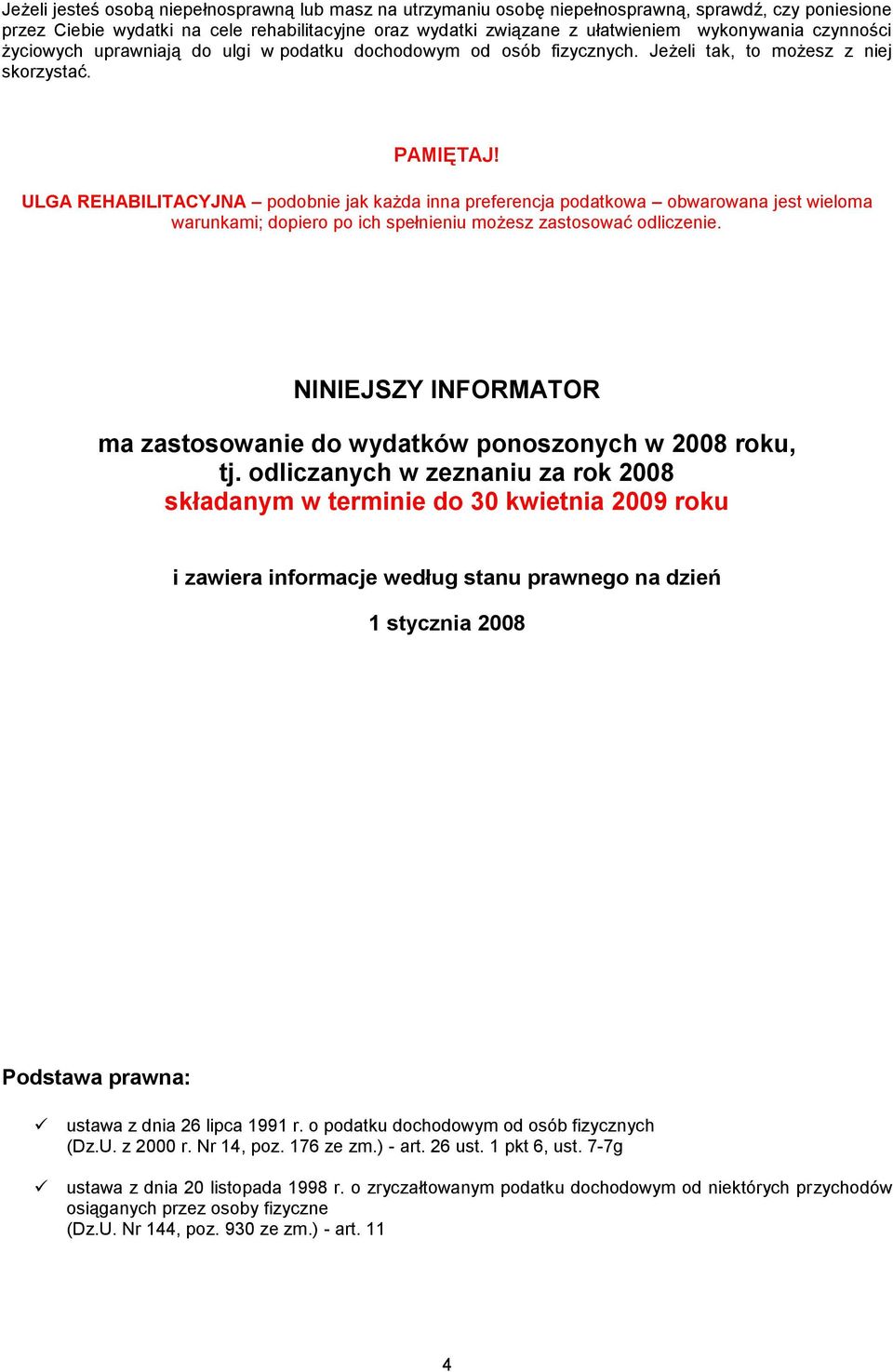 Jeżeli jesteś osobą niepełnosprawną lub masz na utrzymaniu osobę niepełnosprawną, sprawdź, czy poniesione przez Ciebie wydatki na cele rehabilitacyjne oraz wydatki związane z ułatwieniem wykonywania czynności życiowych uprawniają do ulgi w podatku dochodowym od osób fizycznych. Jeżeli tak, to możesz z niej skorzystać.

PAMIĘTAJ!

ULGA REHABILITACYJNA – podobnie jak każda inna preferencja podatkowa – obwarowana jest wieloma warunkami; dopiero po ich spełnieniu możesz zastosować odliczenie.

NINIEJSZY INFORMATOR

ma zastosowanie do wydatków ponoszonych w 2008 roku, tj. odliczanych w zeznaniu za rok 2008 składanym w terminie do 30 kwietnia 2009 roku

i zawiera informacje według stanu prawnego na dzień

1 stycznia 2008

Podstawa prawna:

✓ ustawa z dnia 26 lipca 1991 r. o podatku dochodowym od osób fizycznych (Dz.U. z 2000 r. Nr 14, poz. 176 ze zm.) - art. 26 ust. 1 pkt 6, ust. 7-7g

✓ ustawa z dnia 20 listopada 1998 r. o zryczałtowanym podatku dochodowym od niektórych przychodów osiąganych przez osoby fizyczne (Dz.U. Nr 144, poz. 930 ze zm.) - art. 11

4